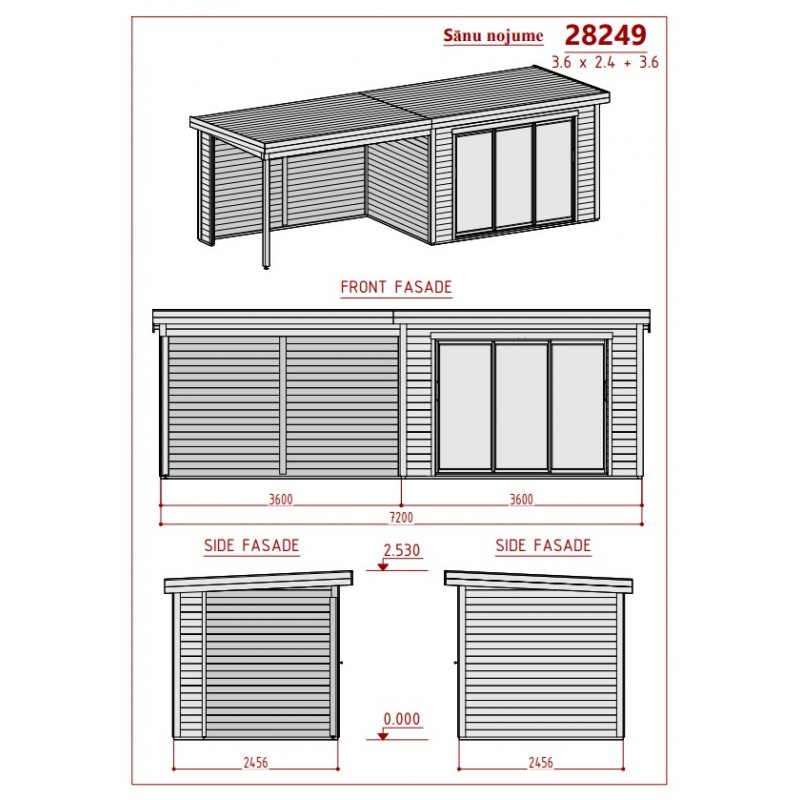 Sānu nojume 28249
3.6 x 2.4 + 3.6

FRONT FASADE

3600
3600
7200

SIDE FASADE

2.530

SIDE FASADE

0.000

2456

2456